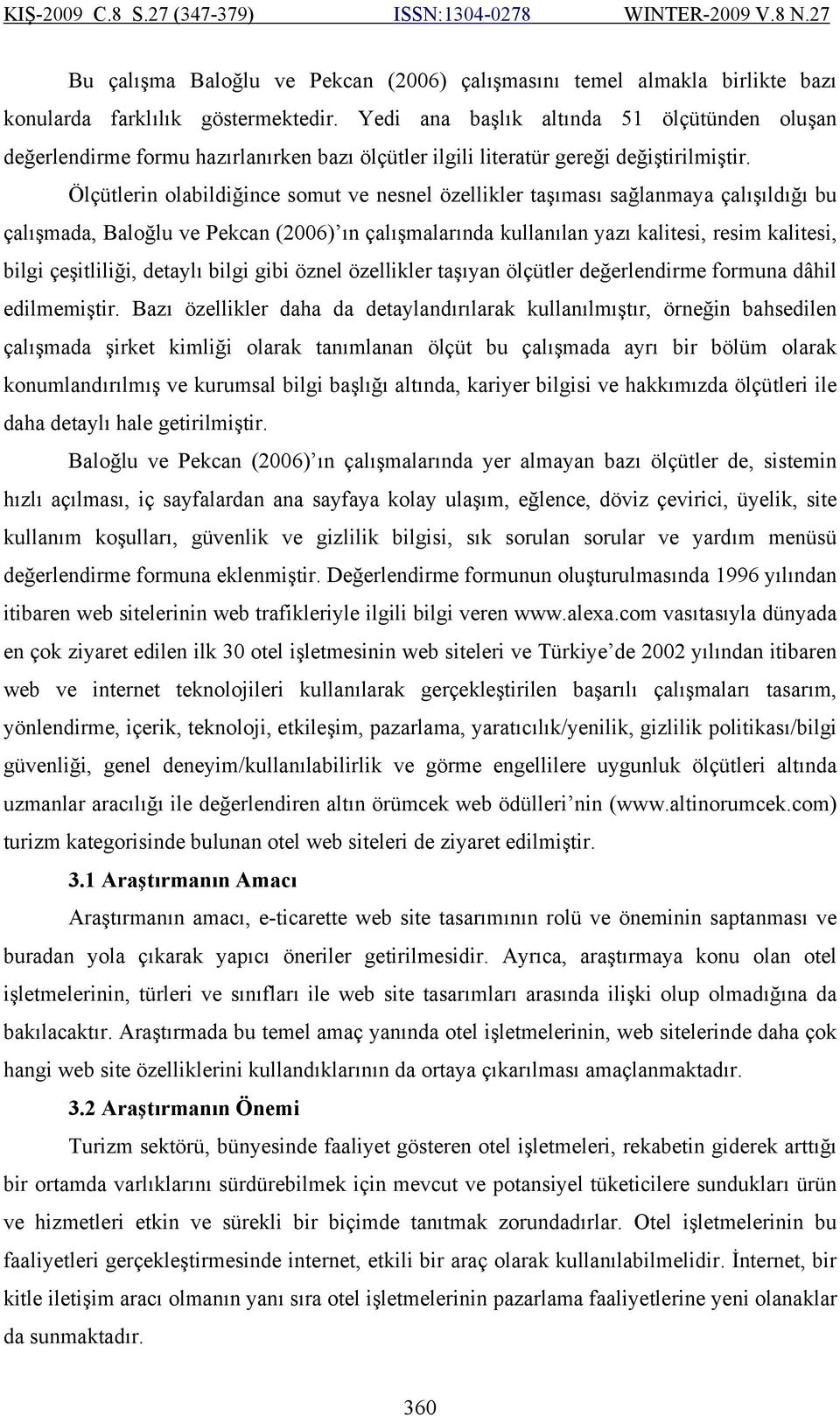 KIŞ-2009 C.8 S.27 (347-379) ISSN:1304-0278 WINTER-2009 V.8 N.27

Bu çalışma Baloğlu ve Pekcan (2006) çalışmasını temel almakla birlikte bazı konularda farklılık göstermektedir. Yedi ana başlık altında 51 ölçütünden oluşan değerlendirme formu hazırlanırken bazı ölçütler ilgili literatür gereği değiştirilmiştir. Ölçütlerin olabildiğince somut ve nesnel özellikler taşıması sağlanmaya çalışıldığı bu çalışmada, Baloğlu ve Pekcan (2006)'ın çalışmalarında kullanılan yazı kalitesi, resim kalitesi, bilgi çeşitliliği, detaylı bilgi gibi öznel özellikler taşıyan ölçütler değerlendirme formuna dâhil edilmemiştir. Bazı özellikler daha da detaylandırılarak kullanılmıştır, örneğin bahsedilen çalışmada şirket kimliği olarak tanımlanan ölçüt bu çalışmada ayrı bir bölüm olarak konumlandırılmış ve kurumsal bilgi başlığı altında, kariyer bilgisi ve hakkımızda ölçütleri ile daha detaylı hale getirilmiştir.

Baloğlu ve Pekcan (2006)'ın çalışmalarında yer almayan bazı ölçütler de, sistemin hızlı açılması, iç sayfalardan ana sayfaya kolay ulaşım, eğlence, döviz çevirici, üyelik, site kullanım koşulları, güvenlik ve gizlilik bilgisi, sık sorulan sorular ve yardım menüsü değerlendirme formuna eklenmiştir. Değerlendirme formunun oluşturulmasında 1996 yılından itibaren web sitelerinin web trafikleriyle ilgili bilgi veren www.alexa.com vasıtasıyla dünyada en çok ziyaret edilen ilk 30 otel işletmesinin web siteleri ve Türkiye'de 2002 yılından itibaren web ve internet teknolojileri kullanılarak gerçekleştirilen başarılı çalışmaları tasarım, yönlendirme, içerik, teknoloji, etkileşim, pazarlama, yaratıcılık/yenilik, gizlilik politikası/bilgi güvenliği, genel deneyim/kullanılabilirlik ve görme engellilere uygunluk ölçütleri altında uzmanlar aracılığı ile değerlendiren altın örümcek web ödülleri'nin (www.altinorumcek.com) turizm kategorisinde bulunan otel web siteleri de ziyaret edilmiştir.

3.1 Araştırmanın Amacı

Araştırmanın amacı, e-ticarette web site tasarımının rolü ve öneminin saptanması ve buradan yola çıkarak yapıcı öneriler getirilmesidir. Ayrıca, araştırmaya konu olan otel işletmelerinin, türleri ve sınıfları ile web site tasarımları arasında ilişki olup olmadığına da bakılacaktır. Araştırmada bu temel amaç yanında otel işletmelerinin, web sitelerinde daha çok hangi web site özelliklerini kullandıklarının da ortaya çıkarılması amaçlanmaktadır.

3.2 Araştırmanın Önemi

Turizm sektörü, bünyesinde faaliyet gösteren otel işletmeleri, rekabetin giderek arttığı bir ortamda varlıklarını sürdürebilmek için mevcut ve potansiyel tüketicilere sundukları ürün ve hizmetleri etkin ve sürekli bir biçimde tanıtmak zorundadırlar. Otel işletmelerinin bu faaliyetleri gerçekleştirmesinde internet, etkili bir araç olarak kullanılabilmelidir. İnternet, bir kitle iletişim aracı olmanın yanı sıra otel işletmelerinin pazarlama faaliyetlerine yeni olanaklar da sunmaktadır.

360